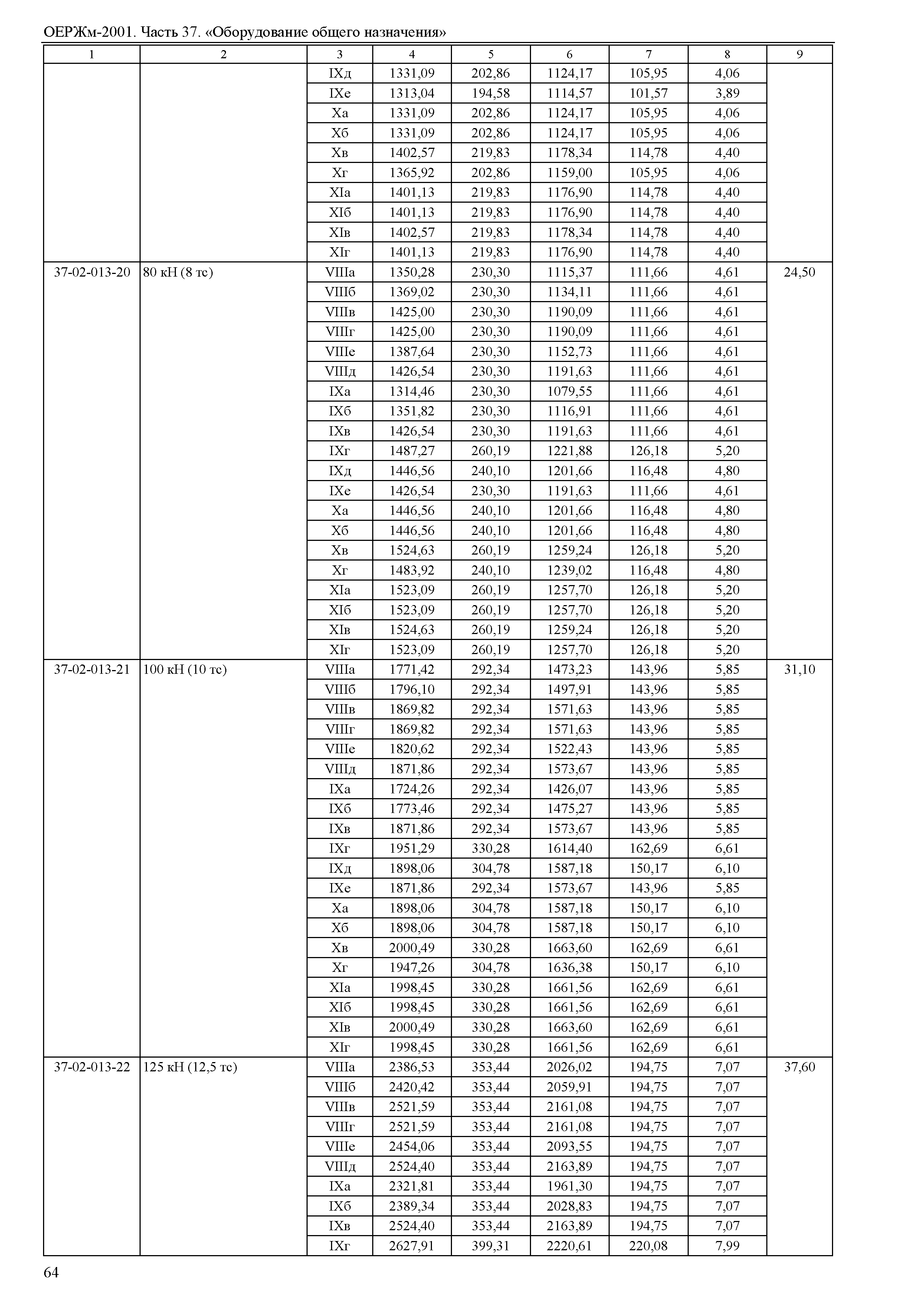 ОЕРЖм-2001. Часть 37. «Оборудование общего назначения»

| 1 | 2 | 3 | 4 | 5 | 6 | 7 | 8 | 9 |
|---|---|---|---|---|---|---|---|---|
| | | IXд | 1331,09 | 202,86 | 1124,17 | 105,95 | 4,06 | |
| | | IXе | 1313,04 | 194,58 | 1114,57 | 101,57 | 3,89 | |
| | | Xа | 1331,09 | 202,86 | 1124,17 | 105,95 | 4,06 | |
| | | Xб | 1331,09 | 202,86 | 1124,17 | 105,95 | 4,06 | |
| | | Xв | 1402,57 | 219,83 | 1178,34 | 114,78 | 4,40 | |
| | | Xг | 1365,92 | 202,86 | 1159,00 | 105,95 | 4,06 | |
| | | XIа | 1401,13 | 219,83 | 1176,90 | 114,78 | 4,40 | |
| | | XIб | 1401,13 | 219,83 | 1176,90 | 114,78 | 4,40 | |
| | | XIв | 1402,57 | 219,83 | 1178,34 | 114,78 | 4,40 | |
| | | XIг | 1401,13 | 219,83 | 1176,90 | 114,78 | 4,40 | |
| 37-02-013-20 | 80 кН (8 тс) | VIIIа | 1350,28 | 230,30 | 1115,37 | 111,66 | 4,61 | 24,50 |
| | | VIIIб | 1369,02 | 230,30 | 1134,11 | 111,66 | 4,61 | |
| | | VIIIв | 1425,00 | 230,30 | 1190,09 | 111,66 | 4,61 | |
| | | VIIIг | 1425,00 | 230,30 | 1190,09 | 111,66 | 4,61 | |
| | | VIIIе | 1387,64 | 230,30 | 1152,73 | 111,66 | 4,61 | |
| | | VIIIд | 1426,54 | 230,30 | 1191,63 | 111,66 | 4,61 | |
| | | IXа | 1314,46 | 230,30 | 1079,55 | 111,66 | 4,61 | |
| | | IXб | 1351,82 | 230,30 | 1116,91 | 111,66 | 4,61 | |
| | | IXв | 1426,54 | 230,30 | 1191,63 | 111,66 | 4,61 | |
| | | IXг | 1487,27 | 260,19 | 1221,88 | 126,18 | 5,20 | |
| | | IXд | 1446,56 | 240,10 | 1201,66 | 116,48 | 4,80 | |
| | | IXе | 1426,54 | 230,30 | 1191,63 | 111,66 | 4,61 | |
| | | Xа | 1446,56 | 240,10 | 1201,66 | 116,48 | 4,80 | |
| | | Xб | 1446,56 | 240,10 | 1201,66 | 116,48 | 4,80 | |
| | | Xв | 1524,63 | 260,19 | 1259,24 | 126,18 | 5,20 | |
| | | Xг | 1483,92 | 240,10 | 1239,02 | 116,48 | 4,80 | |
| | | XIа | 1523,09 | 260,19 | 1257,70 | 126,18 | 5,20 | |
| | | XIб | 1523,09 | 260,19 | 1257,70 | 126,18 | 5,20 | |
| | | XIв | 1524,63 | 260,19 | 1259,24 | 126,18 | 5,20 | |
| | | XIг | 1523,09 | 260,19 | 1257,70 | 126,18 | 5,20 | |
| 37-02-013-21 | 100 кН (10 тс) | VIIIа | 1771,42 | 292,34 | 1473,23 | 143,96 | 5,85 | 31,10 |
| | | VIIIб | 1796,10 | 292,34 | 1497,91 | 143,96 | 5,85 | |
| | | VIIIв | 1869,82 | 292,34 | 1571,63 | 143,96 | 5,85 | |
| | | VIIIг | 1869,82 | 292,34 | 1571,63 | 143,96 | 5,85 | |
| | | VIIIе | 1820,62 | 292,34 | 1522,43 | 143,96 | 5,85 | |
| | | VIIIд | 1871,86 | 292,34 | 1573,67 | 143,96 | 5,85 | |
| | | IXа | 1724,26 | 292,34 | 1426,07 | 143,96 | 5,85 | |
| | | IXб | 1773,46 | 292,34 | 1475,27 | 143,96 | 5,85 | |
| | | IXв | 1871,86 | 292,34 | 1573,67 | 143,96 | 5,85 | |
| | | IXг | 1951,29 | 330,28 | 1614,40 | 162,69 | 6,61 | |
| | | IXд | 1898,06 | 304,78 | 1587,18 | 150,17 | 6,10 | |
| | | IXе | 1871,86 | 292,34 | 1573,67 | 143,96 | 5,85 | |
| | | Xа | 1898,06 | 304,78 | 1587,18 | 150,17 | 6,10 | |
| | | Xб | 1898,06 | 304,78 | 1587,18 | 150,17 | 6,10 | |
| | | Xв | 2000,49 | 330,28 | 1663,60 | 162,69 | 6,61 | |
| | | Xг | 1947,26 | 304,78 | 1636,38 | 150,17 | 6,10 | |
| | | XIа | 1998,45 | 330,28 | 1661,56 | 162,69 | 6,61 | |
| | | XIб | 1998,45 | 330,28 | 1661,56 | 162,69 | 6,61 | |
| | | XIв | 2000,49 | 330,28 | 1663,60 | 162,69 | 6,61 | |
| | | XIг | 1998,45 | 330,28 | 1661,56 | 162,69 | 6,61 | |
| 37-02-013-22 | 125 кН (12,5 тс) | VIIIа | 2386,53 | 353,44 | 2026,02 | 194,75 | 7,07 | 37,60 |
| | | VIIIб | 2420,42 | 353,44 | 2059,91 | 194,75 | 7,07 | |
| | | VIIIв | 2521,59 | 353,44 | 2161,08 | 194,75 | 7,07 | |
| | | VIIIг | 2521,59 | 353,44 | 2161,08 | 194,75 | 7,07 | |
| | | VIIIе | 2454,06 | 353,44 | 2093,55 | 194,75 | 7,07 | |
| | | VIIIд | 2524,40 | 353,44 | 2163,89 | 194,75 | 7,07 | |
| | | IXа | 2321,81 | 353,44 | 1961,30 | 194,75 | 7,07 | |
| | | IXб | 2389,34 | 353,44 | 2028,83 | 194,75 | 7,07 | |
| | | IXв | 2524,40 | 353,44 | 2163,89 | 194,75 | 7,07 | |
| | | IXг | 2627,91 | 399,31 | 2220,61 | 220,08 | 7,99 | |

64